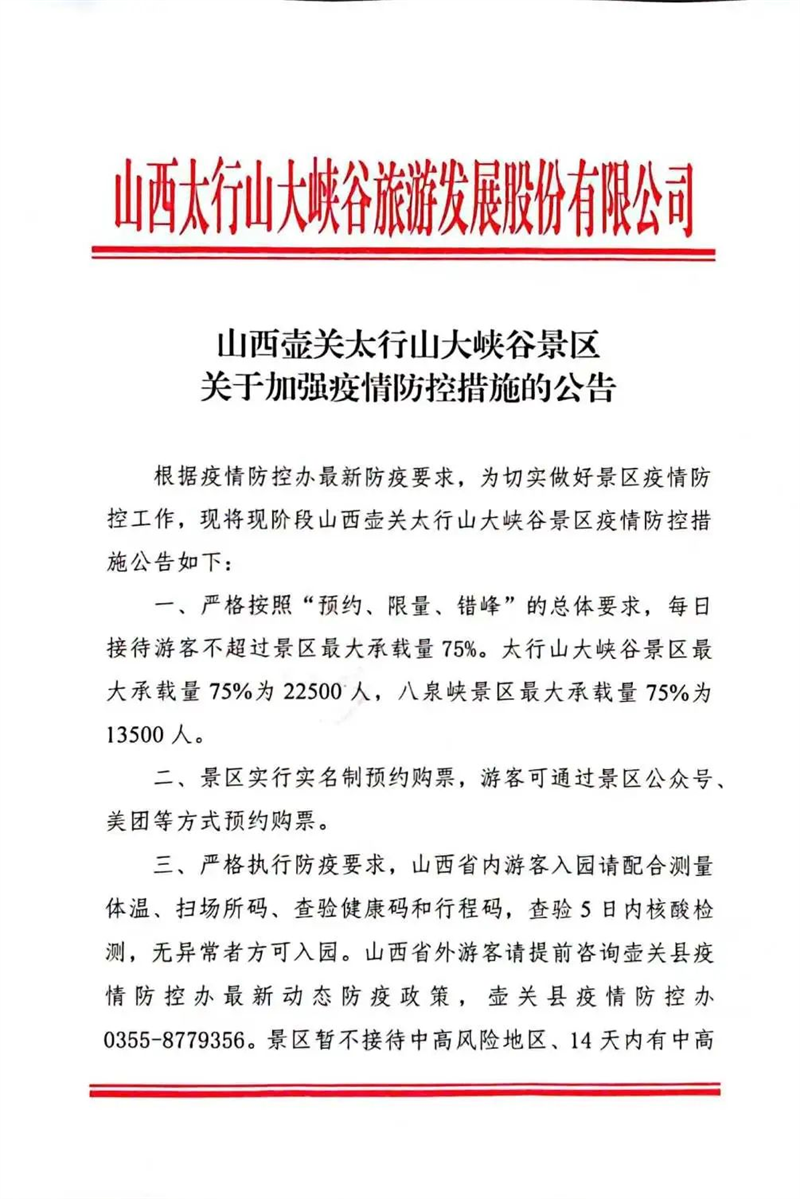 山西太行山大峡谷旅游发展股份有限公司

山西壶关太行山大峡谷景区
关于加强疫情防控措施的公告

根据疫情防控办最新防疫要求，为切实做好景区疫情防控工作，现将现阶段山西壶关太行山大峡谷景区疫情防控措施公告如下：

一、严格按照“预约、限量、错峰”的总体要求，每日接待游客不超过景区最大承载量 75%。太行山大峡谷景区最大承载量 75%为 22500 人，八泉峡景区最大承载量 75%为 13500 人。

二、景区实行实名制预约购票，游客可通过景区公众号、美团等方式预约购票。

三、严格执行防疫要求，山西省内游客入园请配合测量体温、扫场所码、查验健康码和行程码，查验 5 日内核酸检测，无异常者方可入园。山西省外游客请提前咨询壶关县疫情防控办最新动态防疫政策，壶关县疫情防控办 0355-8779356。景区暂不接待中高风险地区、14 天内有中高